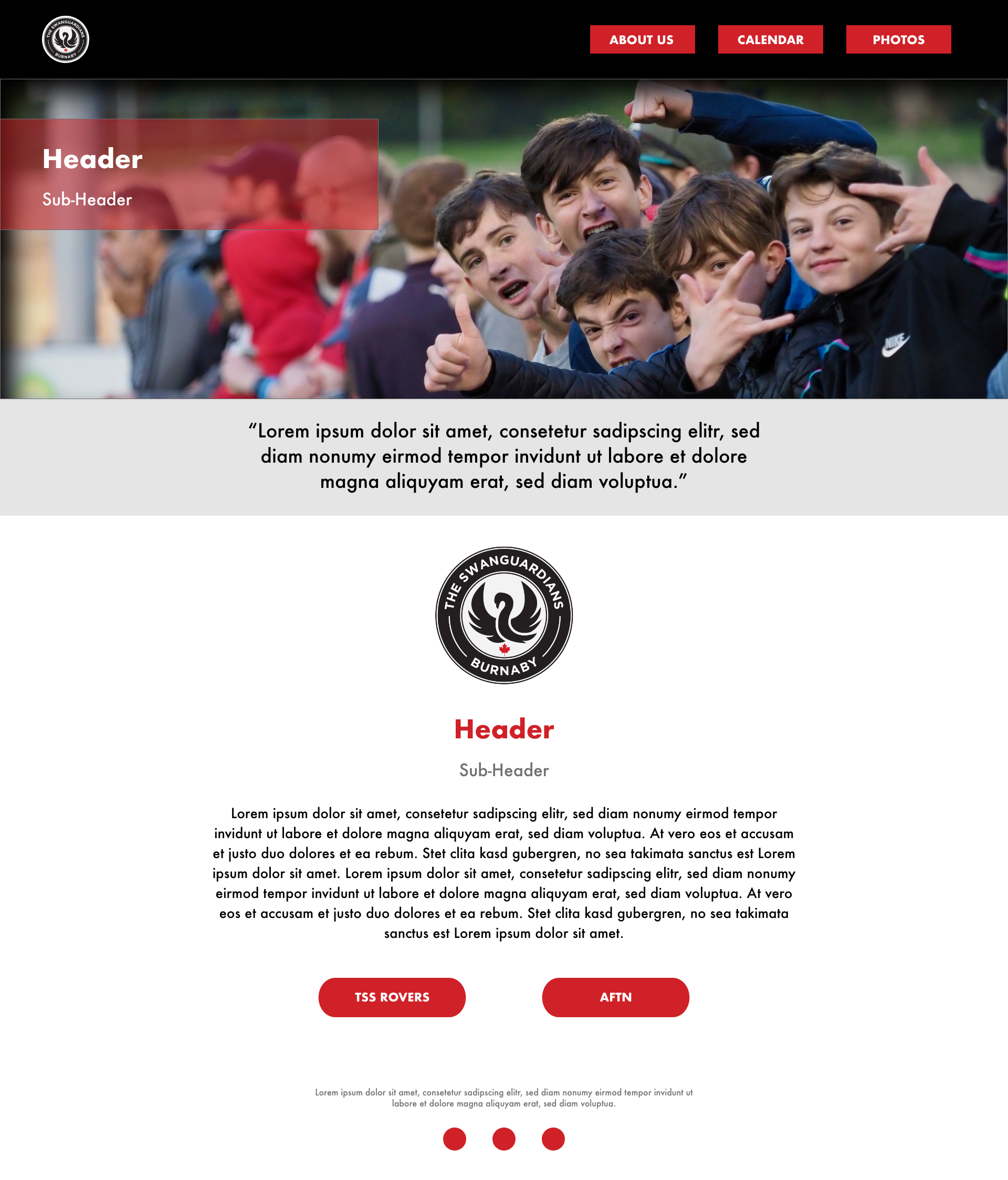 THE SWANGUARDIANS BURNABY

ABOUT US
CALENDAR
PHOTOS

Header

Sub-Header

NIKE

“Lorem ipsum dolor sit amet, consetetur sadipscing elitr, sed diam nonumy eirmod tempor invidunt ut labore et dolore magna aliquyam erat, sed diam voluptua.”

THE SWANGUARDIANS BURNABY

Header

Sub-Header

Lorem ipsum dolor sit amet, consetetur sadipscing elitr, sed diam nonumy eirmod tempor invidunt ut labore et dolore magna aliquyam erat, sed diam voluptua. At vero eos et accusam et justo duo dolores et ea rebum. Stet clita kasd gubergren, no sea takimata sanctus est Lorem ipsum dolor sit amet. Lorem ipsum dolor sit amet, consetetur sadipscing elitr, sed diam nonumy eirmod tempor invidunt ut labore et dolore magna aliquyam erat, sed diam voluptua. At vero eos et accusam et justo duo dolores et ea rebum. Stet clita kasd gubergren, no sea takimata sanctus est Lorem ipsum dolor sit amet.

TSS ROVERS
AFTN

Lorem ipsum dolor sit amet, consetetur sadipscing elitr, sed diam nonumy eirmod tempor invidunt ut labore et dolore magna aliquyam erat, sed diam voluptua.